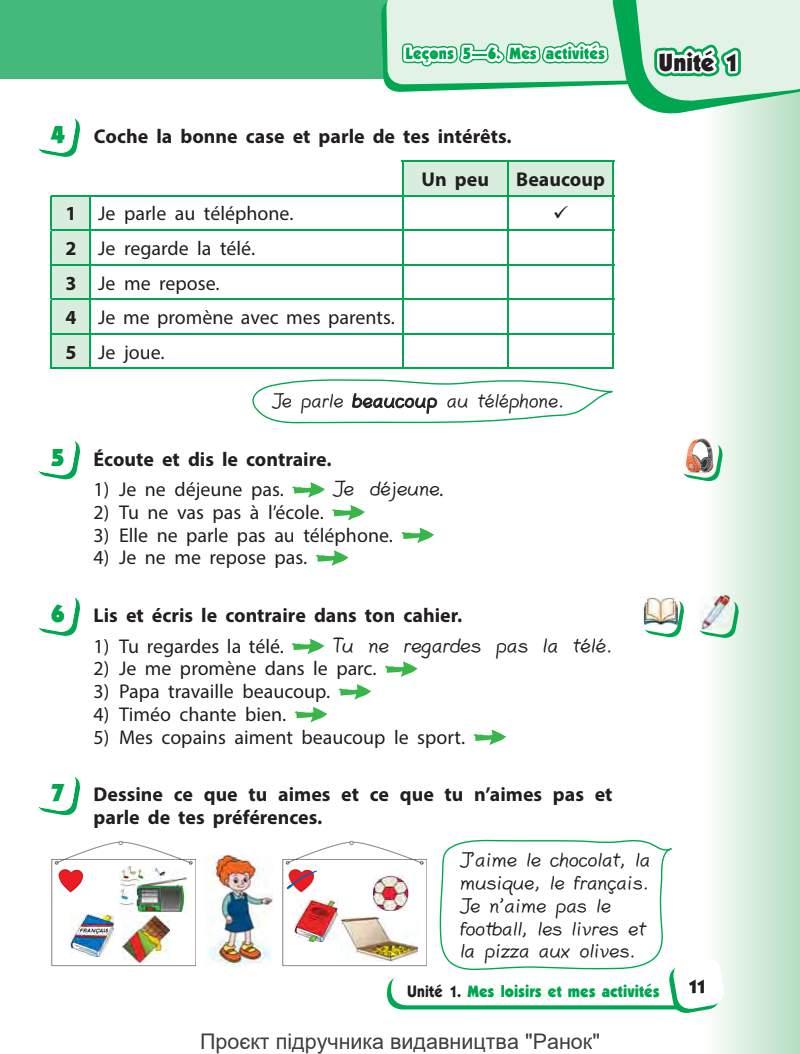 Leçons 5—6. Mes activités

Unité 1

4 Coche la bonne case et parle de tes intérêts.

| | | Un peu | Beaucoup |
|---|---|---|---|
| 1 | Je parle au téléphone. | | ✓ |
| 2 | Je regarde la télé. | | |
| 3 | Je me repose. | | |
| 4 | Je me promène avec mes parents. | | |
| 5 | Je joue. | | |

Je parle beaucoup au téléphone.

5 Écoute et dis le contraire.
1) Je ne déjeune pas. → Je déjeune.
2) Tu ne vas pas à l'école. →
3) Elle ne parle pas au téléphone. →
4) Je ne me repose pas. →

6 Lis et écris le contraire dans ton cahier.
1) Tu regardes la télé. → Tu ne regardes pas la télé.
2) Je me promène dans le parc. →
3) Papa travaille beaucoup. →
4) Timéo chante bien. →
5) Mes copains aiment beaucoup le sport. →

7 Dessine ce que tu aimes et ce que tu n'aimes pas et parle de tes préférences.

FRANÇAIS

J'aime le chocolat, la musique, le français. Je n'aime pas le football, les livres et la pizza aux olives.

Unité 1. Mes loisirs et mes activités 11

Проєкт підручника видавництва "Ранок"